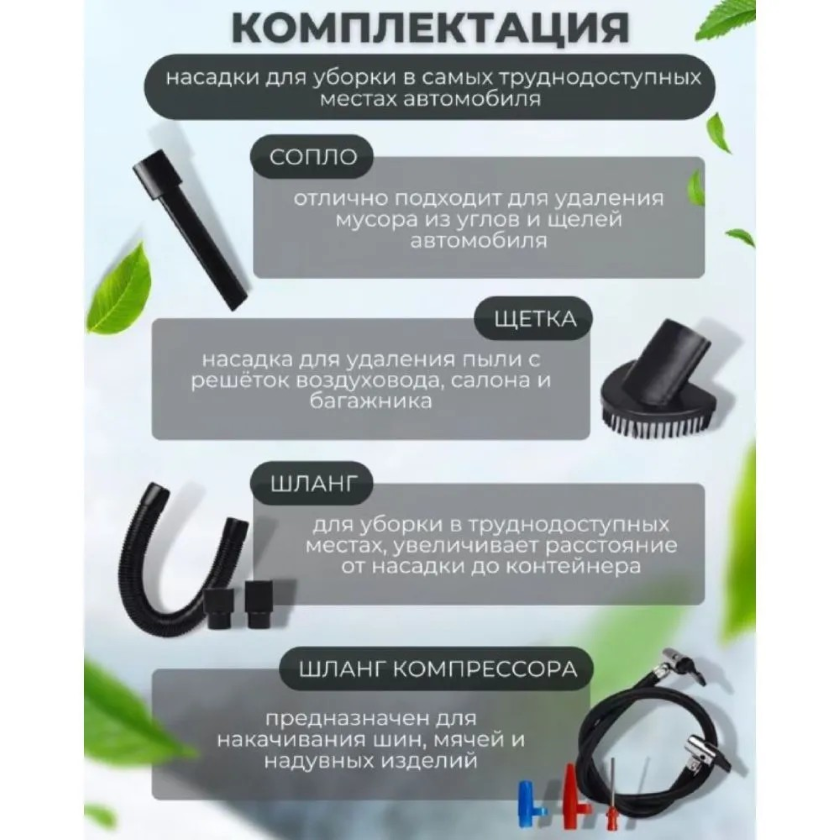 КОМПЛЕКТАЦИЯ

насадки для уборки в самых труднодоступных местах автомобиля

СОПЛО

отлично подходит для удаления мусора из углов и щелей автомобиля

ЩЕТКА

насадка для удаления пыли с решёток воздуховода, салона и багажника

ШЛАНГ

для уборки в труднодоступных местах, увеличивает расстояние от насадки до контейнера

ШЛАНГ КОМПРЕССОРА

предназначен для накачивания шин, мячей и надувных изделий